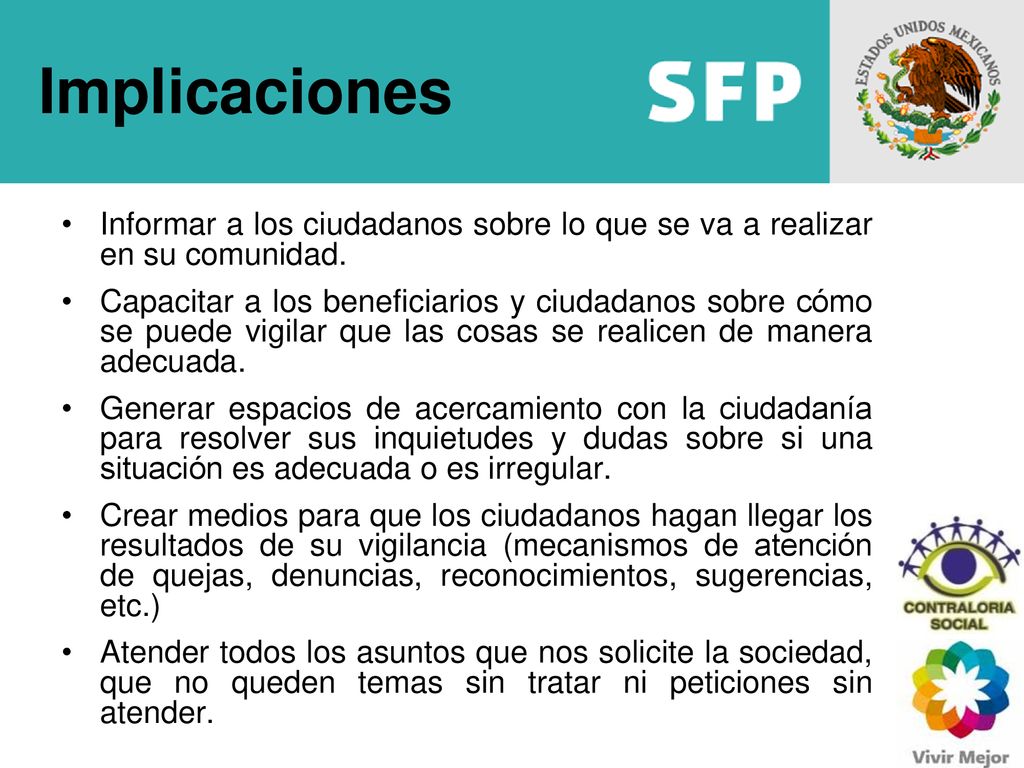 Implicaciones

SFP

ESTADOS UNIDOS MEXICANOS

• Informar a los ciudadanos sobre lo que se va a realizar en su comunidad.

• Capacitar a los beneficiarios y ciudadanos sobre cómo se puede vigilar que las cosas se realicen de manera adecuada.

• Generar espacios de acercamiento con la ciudadanía para resolver sus inquietudes y dudas sobre si una situación es adecuada o es irregular.

• Crear medios para que los ciudadanos hagan llegar los resultados de su vigilancia (mecanismos de atención de quejas, denuncias, reconocimientos, sugerencias, etc.)

• Atender todos los asuntos que nos solicite la sociedad, que no queden temas sin tratar ni peticiones sin atender.

CONTRALORIA SOCIAL

Vivir Mejor